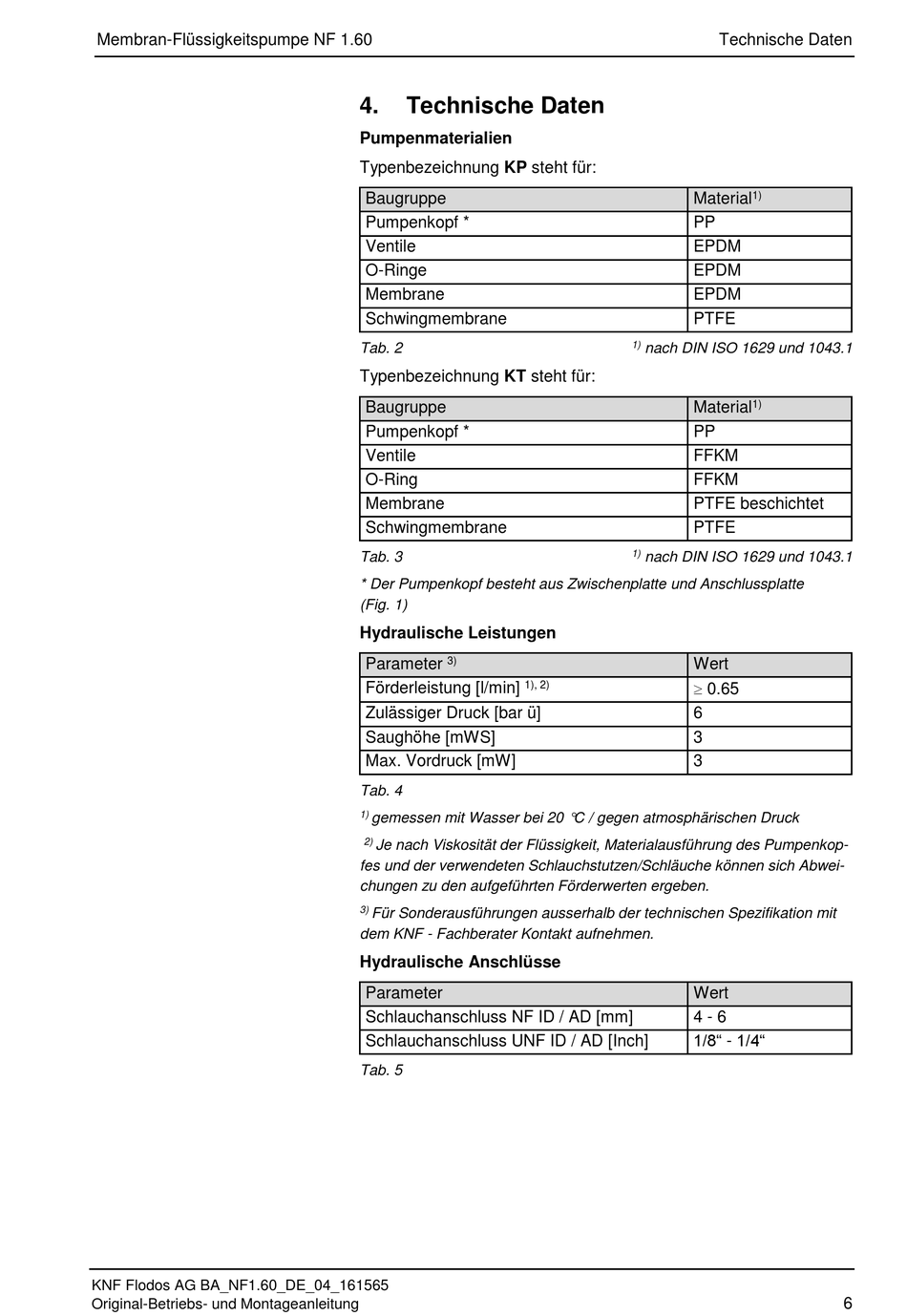 Membran-Flüssigkeitspumpe NF 1.60 Technische Daten

4. Technische Daten

Pumpenmaterialien

Typenbezeichnung KP steht für:

| Baugruppe | Material$^{1)}$ |
|---|---|
| Pumpenkopf * | PP |
| Ventile | EPDM |
| O-Ringe | EPDM |
| Membrane | EPDM |
| Schwingmembrane | PTFE |

Tab. 2 $^{1)}$ nach DIN ISO 1629 und 1043.1

Typenbezeichnung KT steht für:

| Baugruppe | Material$^{1)}$ |
|---|---|
| Pumpenkopf * | PP |
| Ventile | FFKM |
| O-Ring | FFKM |
| Membrane | PTFE beschichtet |
| Schwingmembrane | PTFE |

Tab. 3 $^{1)}$ nach DIN ISO 1629 und 1043.1

* Der Pumpenkopf besteht aus Zwischenplatte und Anschlussplatte (Fig. 1)

Hydraulische Leistungen

| Parameter $^{3)}$ | Wert |
|---|---|
| Förderleistung [l/min] $^{1), 2)}$ | $\geq$ 0.65 |
| Zulässiger Druck [bar ü] | 6 |
| Saughöhe [mWS] | 3 |
| Max. Vordruck [mW] | 3 |

Tab. 4

$^{1)}$ gemessen mit Wasser bei 20 °C / gegen atmosphärischen Druck

$^{2)}$ Je nach Viskosität der Flüssigkeit, Materialausführung des Pumpenkopfes und der verwendeten Schlauchstutzen/Schläuche können sich Abweichungen zu den aufgeführten Förderwerten ergeben.

$^{3)}$ Für Sonderausführungen ausserhalb der technischen Spezifikation mit dem KNF - Fachberater Kontakt aufnehmen.

Hydraulische Anschlüsse

| Parameter | Wert |
|---|---|
| Schlauchanschluss NF ID / AD [mm] | 4 - 6 |
| Schlauchanschluss UNF ID / AD [Inch] | 1/8“ - 1/4“ |

Tab. 5

KNF Flodos AG BA_NF1.60_DE_04_161565
Original-Betriebs- und Montageanleitung 6